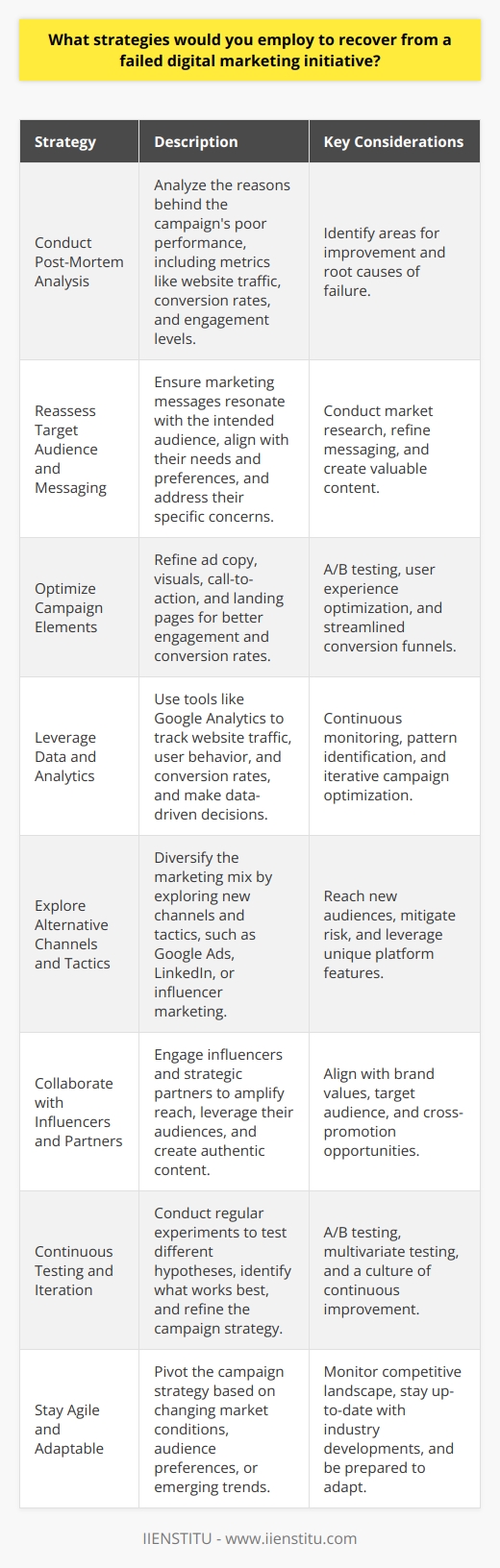 What strategies would you employ to recover from a failed digital marketing initiative?

| Strategy | Description | Key Considerations |
|---|---|---|
| Conduct Post-Mortem Analysis | Analyze the reasons behind the campaign's poor performance, including metrics like website traffic, conversion rates, and engagement levels. | Identify areas for improvement and root causes of failure. |
| Reassess Target Audience and Messaging | Ensure marketing messages resonate with the intended audience, align with their needs and preferences, and address their specific concerns. | Conduct market research, refine messaging, and create valuable content. |
| Optimize Campaign Elements | Refine ad copy, visuals, call-to-action, and landing pages for better engagement and conversion rates. | A/B testing, user experience optimization, and streamlined conversion funnels. |
| Leverage Data and Analytics | Use tools like Google Analytics to track website traffic, user behavior, and conversion rates, and make data-driven decisions. | Continuous monitoring, pattern identification, and iterative campaign optimization. |
| Explore Alternative Channels and Tactics | Diversify the marketing mix by exploring new channels and tactics, such as Google Ads, LinkedIn, or influencer marketing. | Reach new audiences, mitigate risk, and leverage unique platform features. |
| Collaborate with Influencers and Partners | Engage influencers and strategic partners to amplify reach, leverage their audiences, and create authentic content. | Align with brand values, target audience, and cross-promotion opportunities. |
| Continuous Testing and Iteration | Conduct regular experiments to test different hypotheses, identify what works best, and refine the campaign strategy. | A/B testing, multivariate testing, and a culture of continuous improvement. |
| Stay Agile and Adaptable | Pivot the campaign strategy based on changing market conditions, audience preferences, or emerging trends. | Monitor competitive landscape, stay up-to-date with industry developments, and be prepared to adapt. |

IIENSTITU - www.iienstitu.com